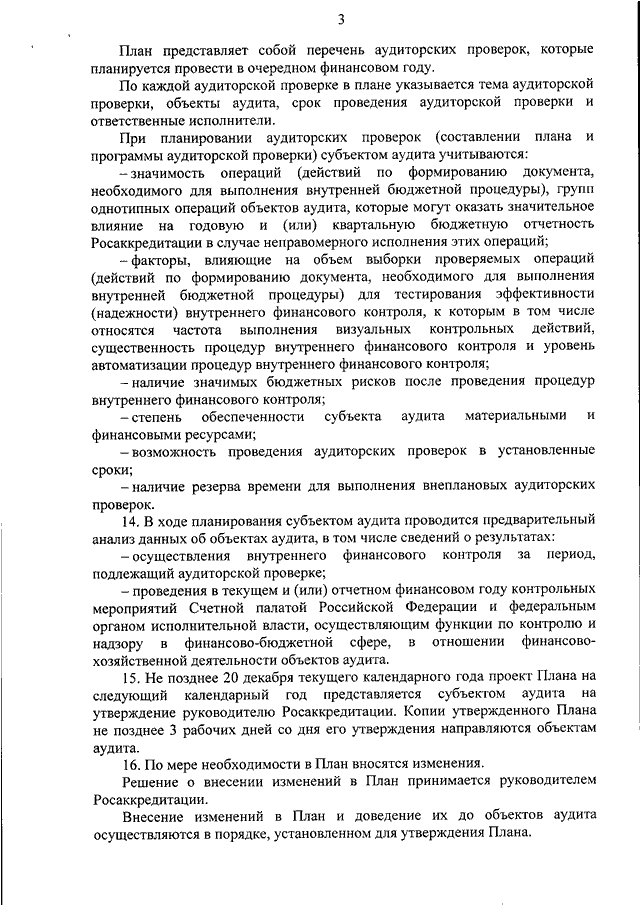 3

План представляет собой перечень аудиторских проверок, которые планируется провести в очередном финансовом году.

По каждой аудиторской проверке в плане указывается тема аудиторской проверки, объекты аудита, срок проведения аудиторской проверки и ответственные исполнители.

При планировании аудиторских проверок (составлении плана и программы аудиторской проверки) субъектом аудита учитываются:

– значимость операций (действий по формированию документа, необходимого для выполнения внутренней бюджетной процедуры), групп однотипных операций объектов аудита, которые могут оказать значительное влияние на годовую и (или) квартальную бюджетную отчетность Росаккредитации в случае неправомерного исполнения этих операций;

– факторы, влияющие на объем выборки проверяемых операций (действий по формированию документа, необходимого для выполнения внутренней бюджетной процедуры) для тестирования эффективности (надежности) внутреннего финансового контроля, к которым в том числе относятся частота выполнения визуальных контрольных действий, существенность процедур внутреннего финансового контроля и уровень автоматизации процедур внутреннего финансового контроля;

– наличие значимых бюджетных рисков после проведения процедур внутреннего финансового контроля;

– степень обеспеченности субъекта аудита материальными и финансовыми ресурсами;

– возможность проведения аудиторских проверок в установленные сроки;

– наличие резерва времени для выполнения внеплановых аудиторских проверок.

14. В ходе планирования субъектом аудита проводится предварительный анализ данных об объектах аудита, в том числе сведений о результатах:

– осуществления внутреннего финансового контроля за период, подлежащий аудиторской проверке;

– проведения в текущем и (или) отчетном финансовом году контрольных мероприятий Счетной палатой Российской Федерации и федеральным органом исполнительной власти, осуществляющим функции по контролю и надзору в финансово-бюджетной сфере, в отношении финансово-хозяйственной деятельности объектов аудита.

15. Не позднее 20 декабря текущего календарного года проект Плана на следующий календарный год представляется субъектом аудита на утверждение руководителю Росаккредитации. Копии утвержденного Плана не позднее 3 рабочих дней со дня его утверждения направляются объектам аудита.

16. По мере необходимости в План вносятся изменения.

Решение о внесении изменений в План принимается руководителем Росаккредитации.

Внесение изменений в План и доведение их до объектов аудита осуществляются в порядке, установленном для утверждения Плана.